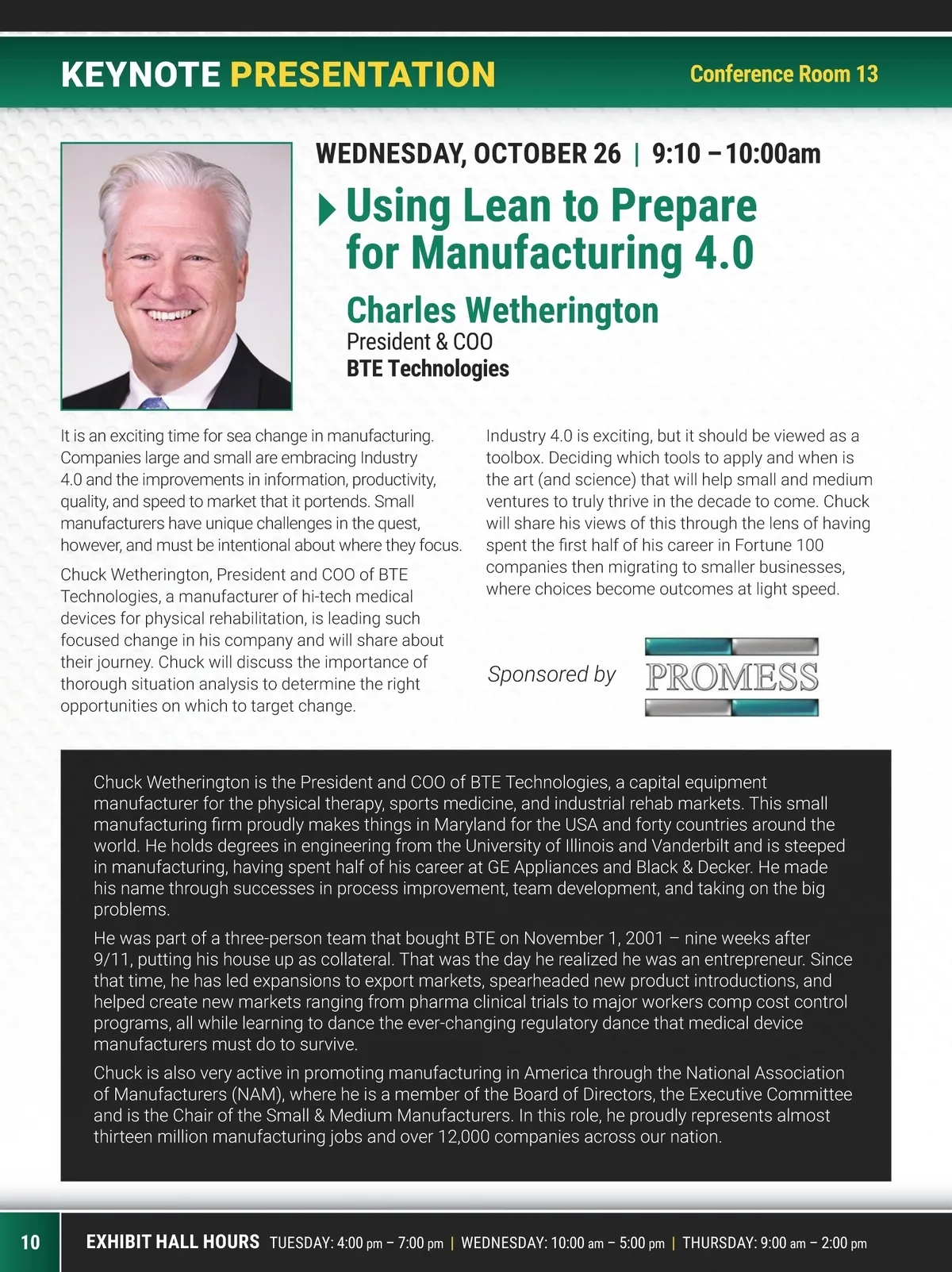 KEYNOTE PRESENTATION Conference Room 13

WEDNESDAY, OCTOBER 26 | 9:10 – 10:00am

Using Lean to Prepare for Manufacturing 4.0

Charles Wetherington
President & COO
BTE Technologies

It is an exciting time for sea change in manufacturing. Companies large and small are embracing Industry 4.0 and the improvements in information, productivity, quality, and speed to market that it portends. Small manufacturers have unique challenges in the quest, however, and must be intentional about where they focus.

Chuck Wetherington, President and COO of BTE Technologies, a manufacturer of hi-tech medical devices for physical rehabilitation, is leading such focused change in his company and will share about their journey. Chuck will discuss the importance of thorough situation analysis to determine the right opportunities on which to target change.

Industry 4.0 is exciting, but it should be viewed as a toolbox. Deciding which tools to apply and when is the art (and science) that will help small and medium ventures to truly thrive in the decade to come. Chuck will share his views of this through the lens of having spent the first half of his career in Fortune 100 companies then migrating to smaller businesses, where choices become outcomes at light speed.

Sponsored by PROMESS

Chuck Wetherington is the President and COO of BTE Technologies, a capital equipment manufacturer for the physical therapy, sports medicine, and industrial rehab markets. This small manufacturing firm proudly makes things in Maryland for the USA and forty countries around the world. He holds degrees in engineering from the University of Illinois and Vanderbilt and is steeped in manufacturing, having spent half of his career at GE Appliances and Black & Decker. He made his name through successes in process improvement, team development, and taking on the big problems.

He was part of a three-person team that bought BTE on November 1, 2001 – nine weeks after 9/11, putting his house up as collateral. That was the day he realized he was an entrepreneur. Since that time, he has led expansions to export markets, spearheaded new product introductions, and helped create new markets ranging from pharma clinical trials to major workers comp cost control programs, all while learning to dance the ever-changing regulatory dance that medical device manufacturers must do to survive.

Chuck is also very active in promoting manufacturing in America through the National Association of Manufacturers (NAM), where he is a member of the Board of Directors, the Executive Committee and is the Chair of the Small & Medium Manufacturers. In this role, he proudly represents almost thirteen million manufacturing jobs and over 12,000 companies across our nation.

10 EXHIBIT HALL HOURS TUESDAY: 4:00 pm – 7:00 pm | WEDNESDAY: 10:00 am – 5:00 pm | THURSDAY: 9:00 am – 2:00 pm